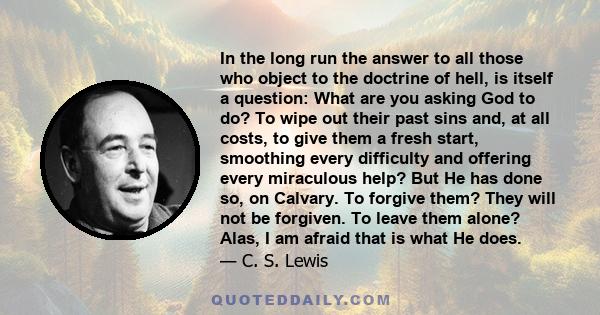 In the long run the answer to all those who object to the doctrine of hell, is itself a question: What are you asking God to do? To wipe out their past sins and, at all costs, to give them a fresh start, smoothing every difficulty and offering every miraculous help? But He has done so, on Calvary. To forgive them? They will not be forgiven. To leave them alone? Alas, I am afraid that is what He does.
— C. S. Lewis

QUOTEDDAILY.COM